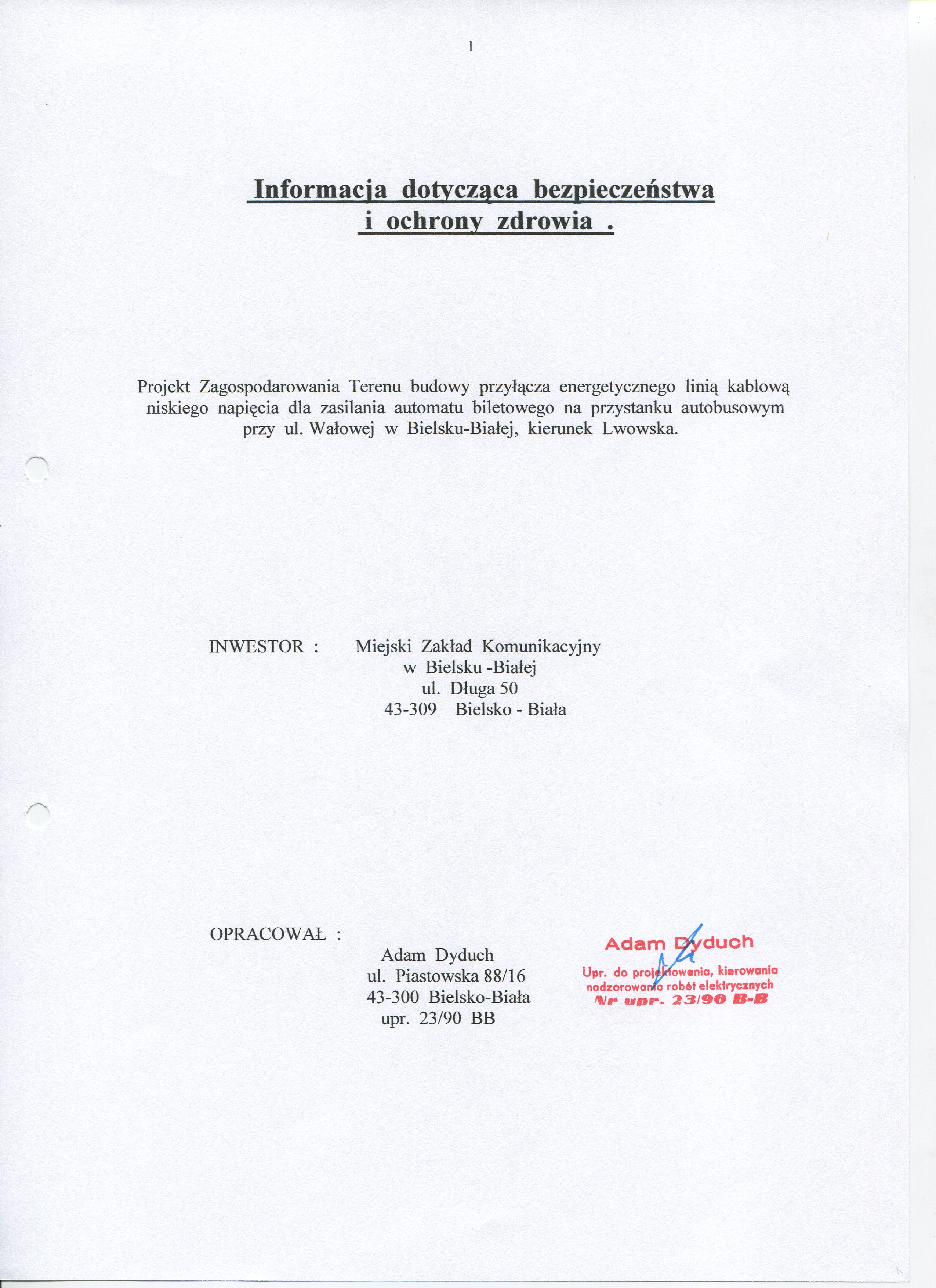 1

Informacja dotycząca bezpieczeństwa i ochrony zdrowia .

Projekt Zagospodarowania Terenu budowy przyłącza energetycznego linią kablową niskiego napięcia dla zasilania automatu biletowego na przystanku autobusowym przy ul. Wałowej w Bielsku-Białej, kierunek Lwowska.

INWESTOR : Miejski Zakład Komunikacyjny
w Bielsku -Białej
ul. Długa 50
43-309 Bielsko - Biała

OPRACOWAŁ :
Adam Dyduch
ul. Piastowska 88/16
43-300 Bielsko-Biała
upr. 23/90 BB

Adam Dyduch
Upr. do projektowania, kierowania nadzorowania robót elektrycznych
Nr upr. 23/90 B-B